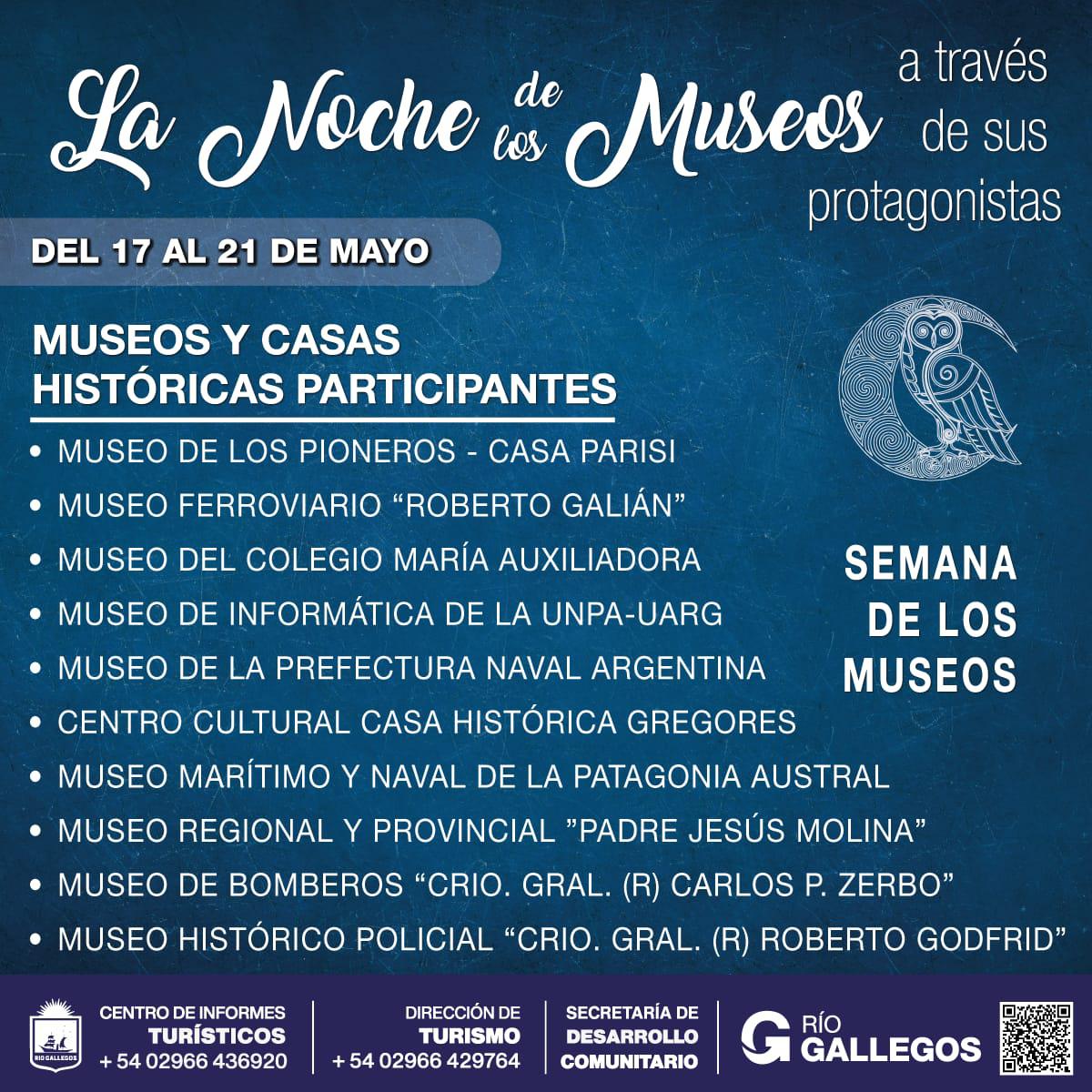 La Noche de los Museos a través de sus protagonistas

DEL 17 AL 21 DE MAYO

MUSEOS Y CASAS HISTÓRICAS PARTICIPANTES

• MUSEO DE LOS PIONEROS - CASA PARISI
• MUSEO FERROVIARIO “ROBERTO GALIÁN”
• MUSEO DEL COLEGIO MARÍA AUXILIADORA
• MUSEO DE INFORMÁTICA DE LA UNPA-UARG
• MUSEO DE LA PREFECTURA NAVAL ARGENTINA
• CENTRO CULTURAL CASA HISTÓRICA GREGORES
• MUSEO MARÍTIMO Y NAVAL DE LA PATAGONIA AUSTRAL
• MUSEO REGIONAL Y PROVINCIAL ”PADRE JESÚS MOLINA”
• MUSEO DE BOMBEROS “CRIO. GRAL. (R) CARLOS P. ZERBO”
• MUSEO HISTÓRICO POLICIAL “CRIO. GRAL. (R) ROBERTO GODFRID”

SEMANA DE LOS MUSEOS

RIO GALLEGOS

CENTRO DE INFORMES TURÍSTICOS + 54 02966 436920

DIRECCIÓN DE TURISMO + 54 02966 429764

SECRETARÍA DE DESARROLLO COMUNITARIO

RÍO GALLEGOS